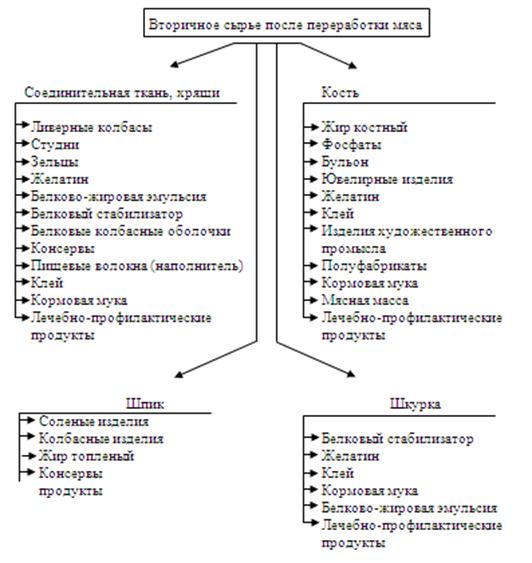 Вторичное сырье после переработки мяса

Соединительная ткань, хрящи

Ливерные колбасы
Студни
Зельцы
Желатин
Белково-жировая эмульсия
Белковый стабилизатор
Белковые колбасные оболочки
Консервы
Пищевые волокна (наполнитель)
Клей
Кормовая мука
Лечебно-профилактические продукты

Кость

Жир костный
Фосфаты
Бульон
Ювелирные изделия
Желатин
Клей
Изделия художественного промысла
Полуфабрикаты
Кормовая мука
Мясная масса
Лечебно-профилактические продукты

Шпик

Соленые изделия
Колбасные изделия
Жир топленый
Консервы продукты

Шкурка

Белковый стабилизатор
Желатин
Клей
Кормовая мука
Белково-жировая эмульсия
Лечебно-профилактические продукты